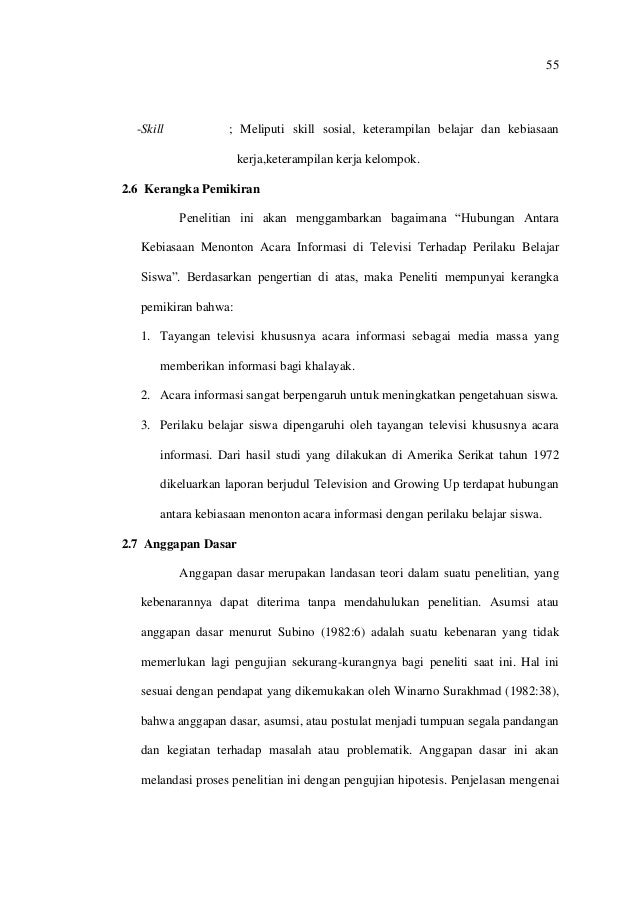 55

-Skill ; Meliputi skill sosial, keterampilan belajar dan kebiasaan kerja,keterampilan kerja kelompok.

2.6 Kerangka Pemikiran

Penelitian ini akan menggambarkan bagaimana “Hubungan Antara Kebiasaan Menonton Acara Informasi di Televisi Terhadap Perilaku Belajar Siswa”. Berdasarkan pengertian di atas, maka Peneliti mempunyai kerangka pemikiran bahwa:

1. Tayangan televisi khususnya acara informasi sebagai media massa yang memberikan informasi bagi khalayak.
2. Acara informasi sangat berpengaruh untuk meningkatkan pengetahuan siswa.
3. Perilaku belajar siswa dipengaruhi oleh tayangan televisi khususnya acara informasi. Dari hasil studi yang dilakukan di Amerika Serikat tahun 1972 dikeluarkan laporan berjudul Television and Growing Up terdapat hubungan antara kebiasaan menonton acara informasi dengan perilaku belajar siswa.

2.7 Anggapan Dasar

Anggapan dasar merupakan landasan teori dalam suatu penelitian, yang kebenarannya dapat diterima tanpa mendahulukan penelitian. Asumsi atau anggapan dasar menurut Subino (1982:6) adalah suatu kebenaran yang tidak memerlukan lagi pengujian sekurang-kurangnya bagi peneliti saat ini. Hal ini sesuai dengan pendapat yang dikemukakan oleh Winarno Surakhmad (1982:38), bahwa anggapan dasar, asumsi, atau postulat menjadi tumpuan segala pandangan dan kegiatan terhadap masalah atau problematik. Anggapan dasar ini akan melandasi proses penelitian ini dengan pengujian hipotesis. Penjelasan mengenai